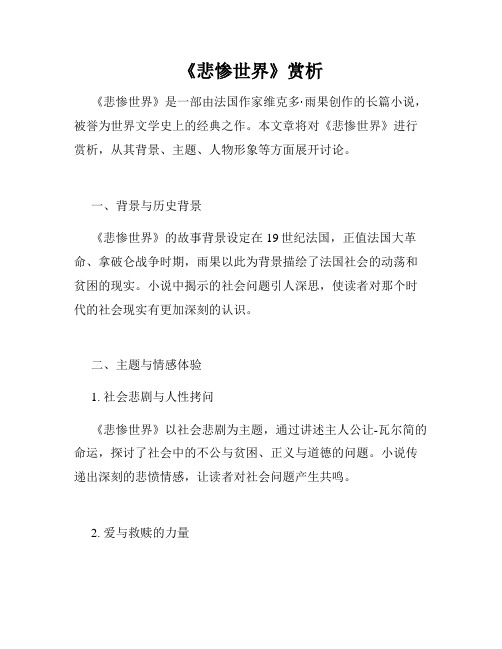 《悲惨世界》赏析

《悲惨世界》是一部由法国作家维克多·雨果创作的长篇小说，被誉为世界文学史上的经典之作。本文章将对《悲惨世界》进行赏析，从其背景、主题、人物形象等方面展开讨论。

一、背景与历史背景

《悲惨世界》的故事背景设定在19世纪法国，正值法国大革命、拿破仑战争时期，雨果以此为背景描绘了法国社会的动荡和贫困的现实。小说中揭示的社会问题引人深思，使读者对那个时代的社会现实有更加深刻的认识。

二、主题与情感体验

1. 社会悲剧与人性拷问

《悲惨世界》以社会悲剧为主题，通过讲述主人公让-瓦尔简的命运，探讨了社会中的不公与贫困、正义与道德的问题。小说传递出深刻的悲愤情感，让读者对社会问题产生共鸣。

2. 爱与救赎的力量